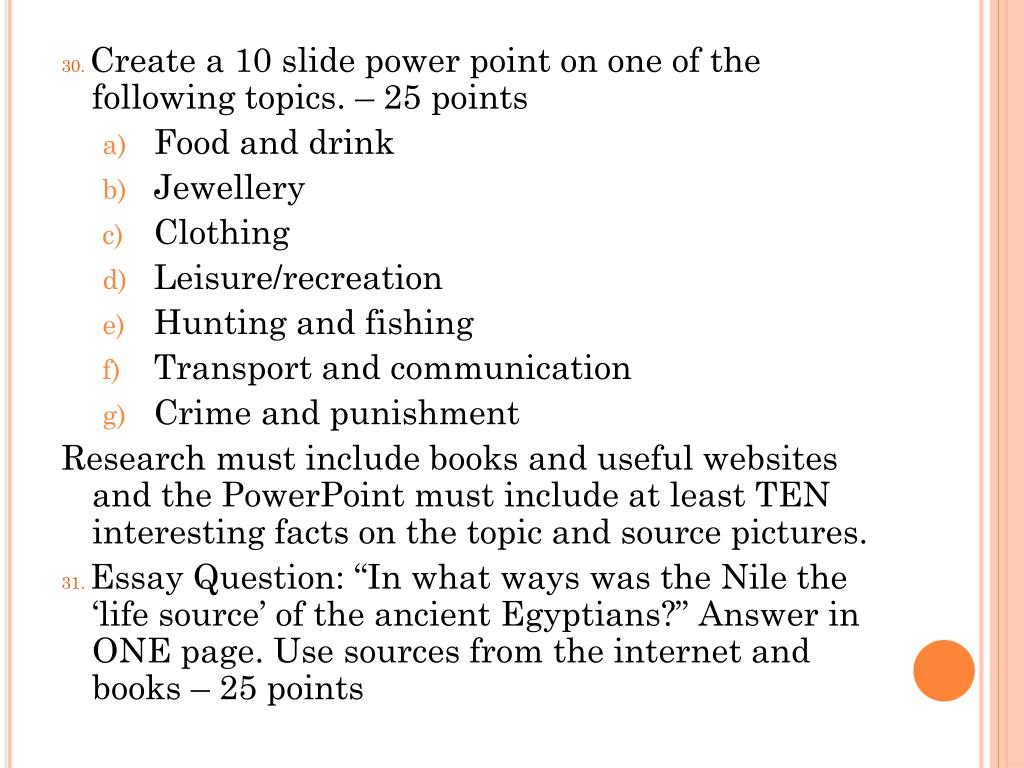 30. Create a 10 slide power point on one of the following topics. – 25 points

a) Food and drink
b) Jewellery
c) Clothing
d) Leisure/recreation
e) Hunting and fishing
f) Transport and communication
g) Crime and punishment

Research must include books and useful websites and the PowerPoint must include at least TEN interesting facts on the topic and source pictures.

31. Essay Question: “In what ways was the Nile the ‘life source’ of the ancient Egyptians?” Answer in ONE page. Use sources from the internet and books – 25 points